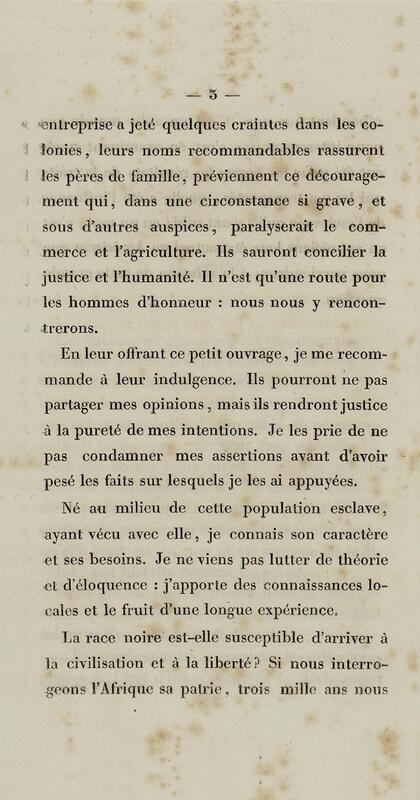 — 5 —

entreprise a jeté quelques craintes dans les colonies, leurs noms recommandables rassurent les pères de famille, préviennent ce découragement qui, dans une circonstance si grave, et sous d'autres auspices, paralyserait le commerce et l'agriculture. Ils sauront concilier la justice et l'humanité. Il n'est qu'une route pour les hommes d'honneur : nous nous y rencontrerons.

En leur offrant ce petit ouvrage, je me recommande à leur indulgence. Ils pourront ne pas partager mes opinions, mais ils rendront justice à la pureté de mes intentions. Je les prie de ne pas condamner mes assertions avant d'avoir pesé les faits sur lesquels je les ai appuyées.

Né au milieu de cette population esclave, ayant vécu avec elle, je connais son caractère et ses besoins. Je ne viens pas lutter de théorie et d'éloquence : j'apporte des connaissances locales et le fruit d'une longue expérience.

La race noire est-elle susceptible d'arriver à la civilisation et à la liberté? Si nous interrogeons l'Afrique sa patrie, trois mille ans nous